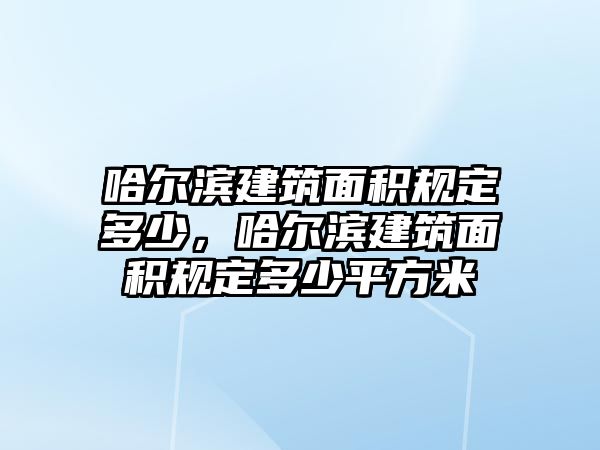 哈尔滨建筑面积规定多少，哈尔滨建筑面积规定多少平方米